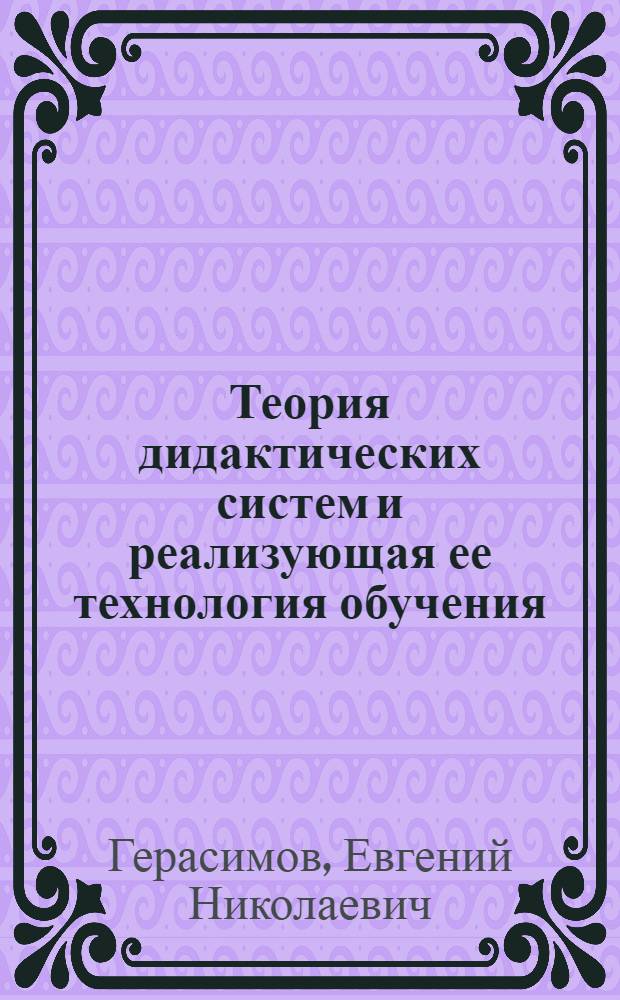 Теория дидактических систем и реализующая ее технология обучения

Герасимов, Евгений Николаевич